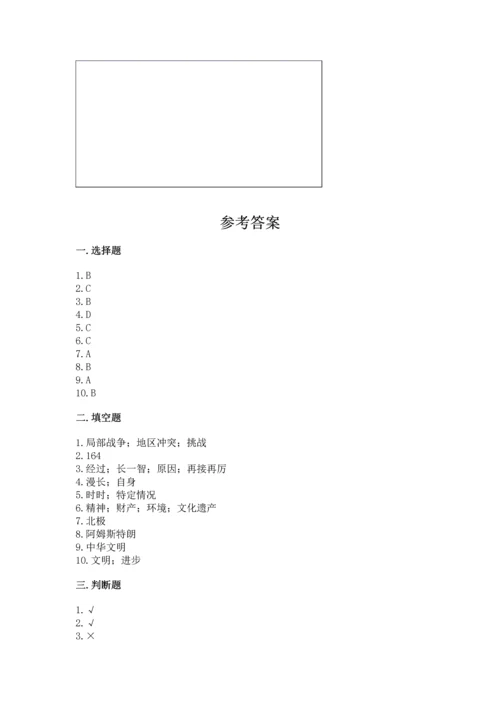 参考答案

一. 选择题

1. B
2. C
3. B
4. D
5. C
6. C
7. A
8. B
9. A
10. B

二. 填空题

1. 局部战争；地区冲突；挑战
2. 164
3. 经过；长一智；原因；再接再厉
4. 漫长；自身
5. 时时；特定情况
6. 精神；财产；环境；文化遗产
7. 北极
8. 阿姆斯特朗
9. 中华文明
10. 文明；进步

三. 判断题

1. √
2. √
3. ×